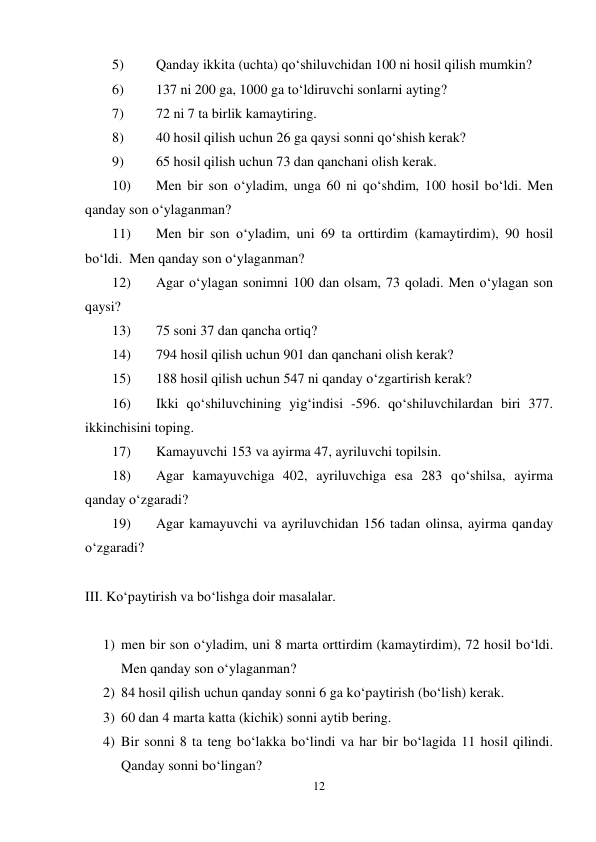 5) Qanday ikkita (uchta) qo‘shiluvchidan 100 ni hosil qilish mumkin?

6) 137 ni 200 ga, 1000 ga to‘ldiruvchi sonlarni ayting?

7) 72 ni 7 ta birlik kamaytiring.

8) 40 hosil qilish uchun 26 ga qaysi sonni qo‘shish kerak?

9) 65 hosil qilish uchun 73 dan qanchani olish kerak.

10) Men bir son o‘yladim, unga 60 ni qo‘shdim, 100 hosil bo‘ldi. Men qanday son o‘ylaganman?

11) Men bir son o‘yladim, uni 69 ta orttirdim (kamaytirdim), 90 hosil bo‘ldi. Men qanday son o‘ylaganman?

12) Agar o‘ylagan sonimni 100 dan olsam, 73 qoladi. Men o‘ylagan son qaysi?

13) 75 soni 37 dan qancha ortiq?

14) 794 hosil qilish uchun 901 dan qanchani olish kerak?

15) 188 hosil qilish uchun 547 ni qanday o‘zgartirish kerak?

16) Ikki qo‘shiluvchining yig‘indisi -596. qo‘shiluvchilardan biri 377. ikkinchisini toping.

17) Kamayuvchi 153 va ayirma 47, ayriluvchi topilsin.

18) Agar kamayuvchiga 402, ayriluvchiga esa 283 qo‘shilsa, ayirma qanday o‘zgaradi?

19) Agar kamayuvchi va ayriluvchidan 156 tadan olinsa, ayirma qanday o‘zgaradi?

III. Ko‘paytirish va bo‘lishga doir masalalar.

1) men bir son o‘yladim, uni 8 marta orttirdim (kamaytirdim), 72 hosil bo‘ldi. Men qanday son o‘ylaganman?
2) 84 hosil qilish uchun qanday sonni 6 ga ko‘paytirish (bo‘lish) kerak.
3) 60 dan 4 marta katta (kichik) sonni aytib bering.
4) Bir sonni 8 ta teng bo‘lakka bo‘lindi va har bir bo‘lagida 11 hosil qilindi. Qanday sonni bo‘lingan?

12